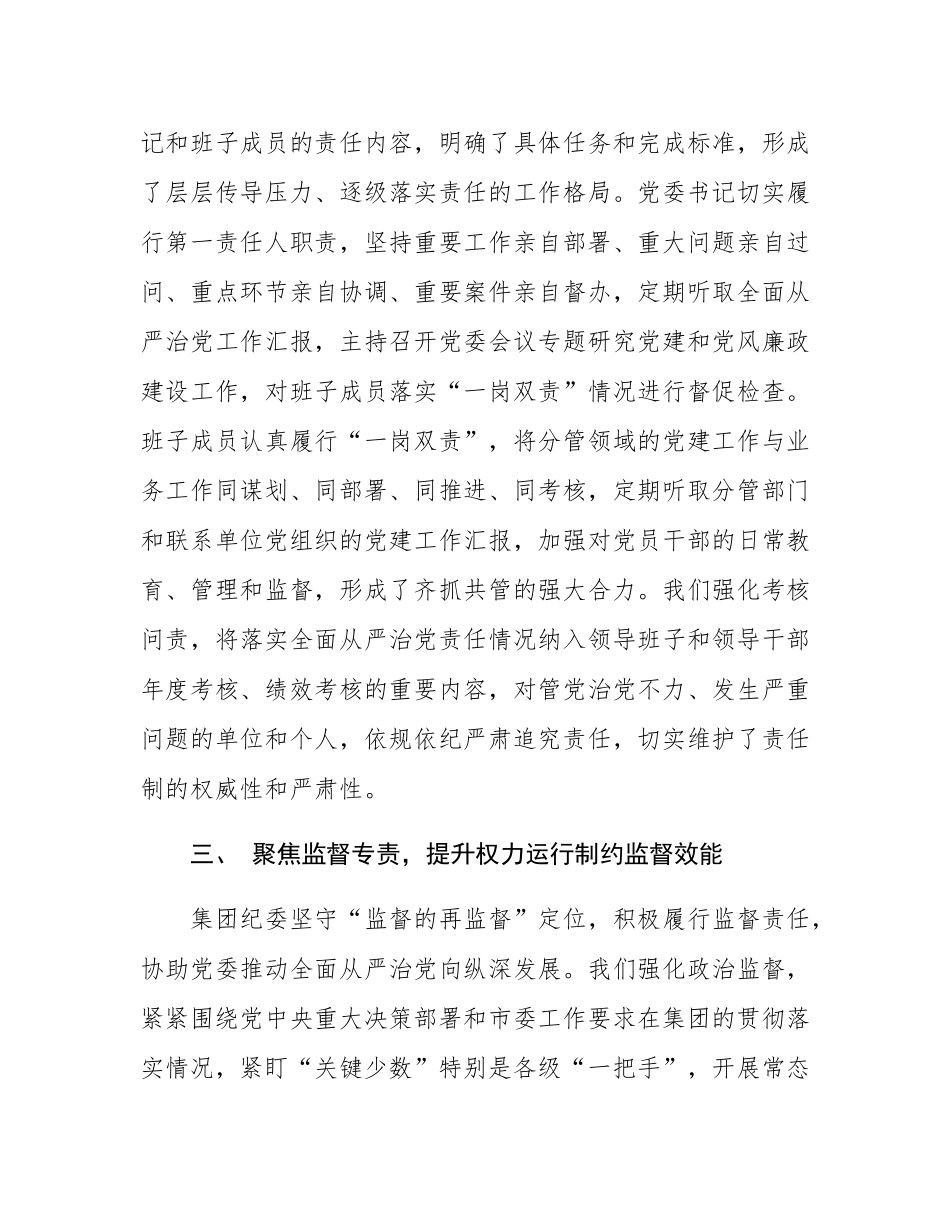 记和班子成员的责任内容，明确了具体任务和完成标准，形成了层层传导压力、逐级落实责任的工作格局。党委书记切实履行第一责任人职责，坚持重要工作亲自部署、重大问题亲自过问、重点环节亲自协调、重要案件亲自督办，定期听取全面从严治党工作汇报，主持召开党委会议专题研究党建和党风廉政建设工作，对班子成员落实“一岗双责”情况进行督促检查。班子成员认真履行“一岗双责”，将分管领域的党建工作与业务工作同谋划、同部署、同推进、同考核，定期听取分管部门和联系单位党组织的党建工作汇报，加强对党员干部的日常教育、管理和监督，形成了齐抓共管的强大合力。我们强化考核问责，将落实全面从严治党责任情况纳入领导班子和领导干部年度考核、绩效考核的重要内容，对管党治党不力、发生严重问题的单位和个人，依规依纪严肃追究责任，切实维护了责任制的权威性和严肃性。

三、 聚焦监督专责，提升权力运行制约监督效能

集团纪委坚守“监督的再监督”定位，积极履行监督责任，协助党委推动全面从严治党向纵深发展。我们强化政治监督，紧紧围绕党中央重大决策部署和市委工作要求在集团的贯彻落实情况，紧盯“关键少数”特别是各级“一把手”，开展常态